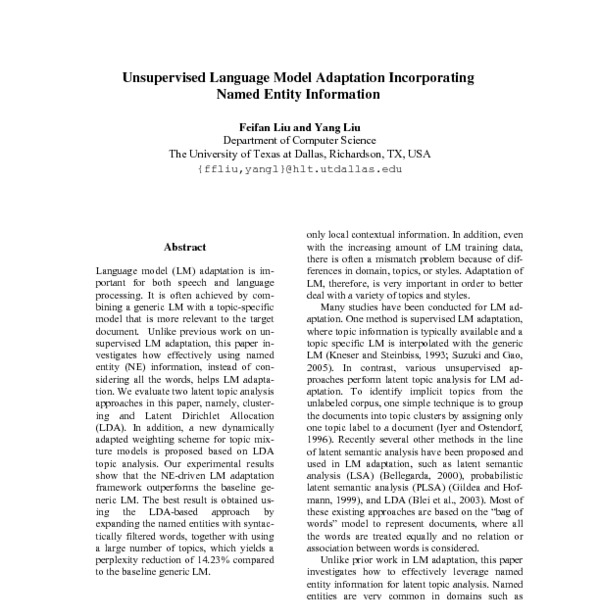 Unsupervised Language Model Adaptation Incorporating Named Entity Information

Feifan Liu and Yang Liu
Department of Computer Science
The University of Texas at Dallas, Richardson, TX, USA
{ffliu,yangl}@hlt.utdallas.edu

Abstract

Language model (LM) adaptation is important for both speech and language processing. It is often achieved by combining a generic LM with a topic-specific model that is more relevant to the target document. Unlike previous work on unsupervised LM adaptation, this paper investigates how effectively using named entity (NE) information, instead of considering all the words, helps LM adaptation. We evaluate two latent topic analysis approaches in this paper, namely, clustering and Latent Dirichlet Allocation (LDA). In addition, a new dynamically adapted weighting scheme for topic mixture models is proposed based on LDA topic analysis. Our experimental results show that the NE-driven LM adaptation framework outperforms the baseline generic LM. The best result is obtained using the LDA-based approach by expanding the named entities with syntactically filtered words, together with using a large number of topics, which yields a perplexity reduction of 14.23% compared to the baseline generic LM.

only local contextual information. In addition, even with the increasing amount of LM training data, there is often a mismatch problem because of differences in domain, topics, or styles. Adaptation of LM, therefore, is very important in order to better deal with a variety of topics and styles.

Many studies have been conducted for LM adaptation. One method is supervised LM adaptation, where topic information is typically available and a topic specific LM is interpolated with the generic LM (Kneser and Steinbiss, 1993; Suzuki and Gao, 2005). In contrast, various unsupervised approaches perform latent topic analysis for LM adaptation. To identify implicit topics from the unlabeled corpus, one simple technique is to group the documents into topic clusters by assigning only one topic label to a document (Iyer and Ostendorf, 1996). Recently several other methods in the line of latent semantic analysis have been proposed and used in LM adaptation, such as latent semantic analysis (LSA) (Bellegarda, 2000), probabilistic latent semantic analysis (PLSA) (Gildea and Hofmann, 1999), and LDA (Blei et al., 2003). Most of these existing approaches are based on the "bag of words" model to represent documents, where all the words are treated equally and no relation or association between words is considered.

Unlike prior work in LM adaptation, this paper investigates how to effectively leverage named entity information for latent topic analysis. Named entities are very common in domains such as